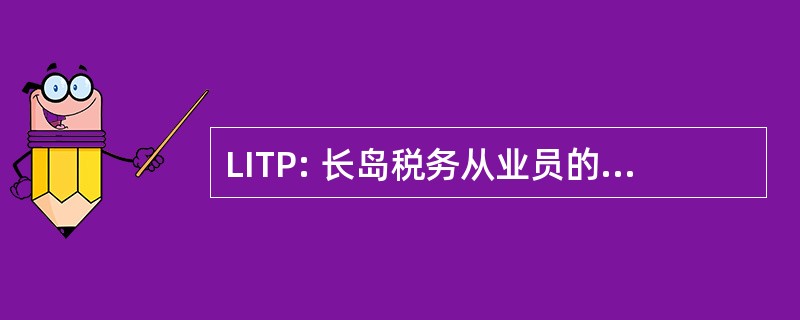 LITP: 长岛税务从业员的...